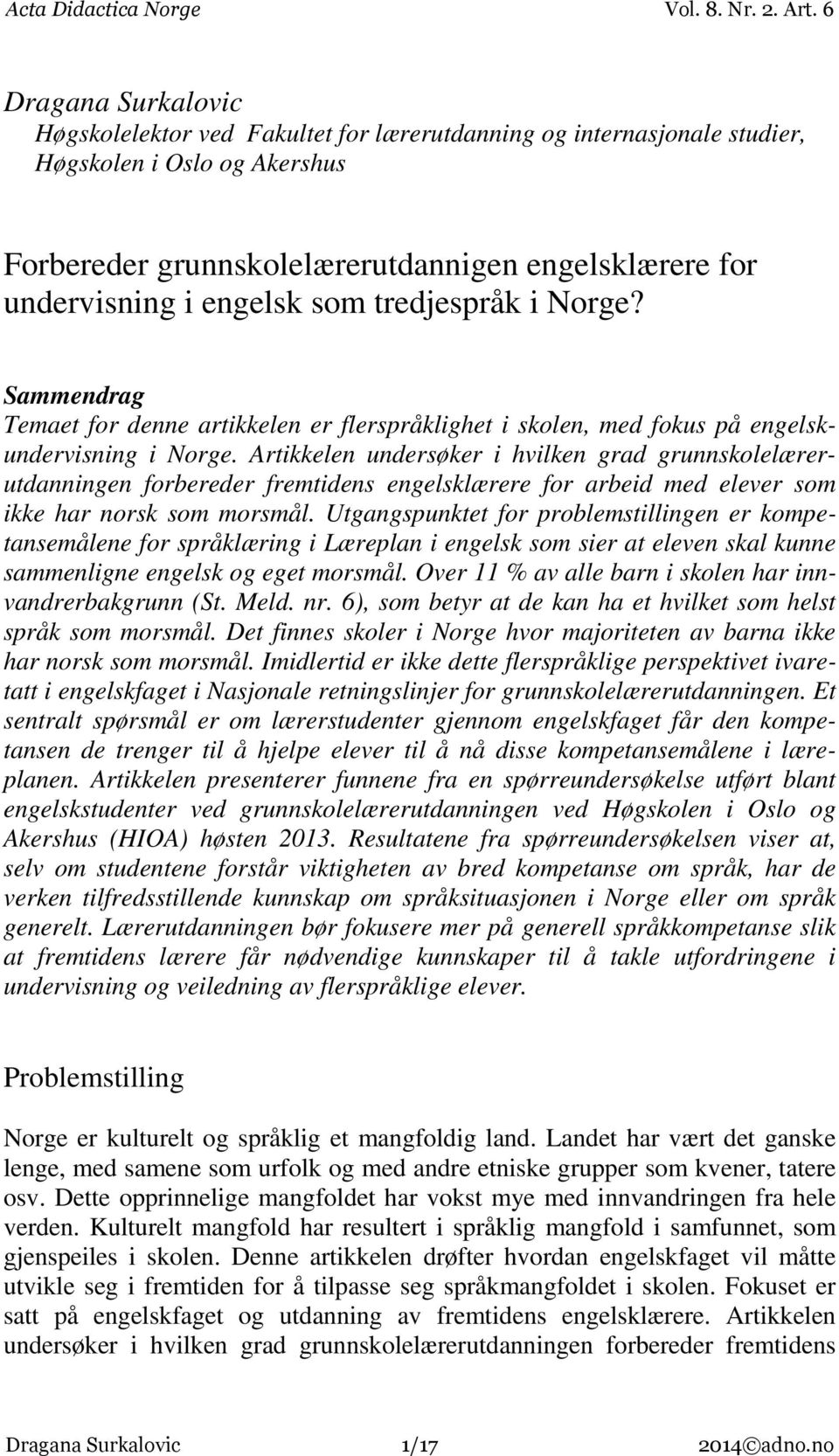 Acta Didactica Norge Vol. 8. Nr. 2. Art. 6

Dragana Surkalovic
Høgskolelektor ved Fakultet for lærerutdanning og internasjonale studier, Høgskolen i Oslo og Akershus

Forbereder grunnskolelærerutdannigen engelsklærere for undervisning i engelsk som tredjespråk i Norge?

Sammendrag
Temaet for denne artikkelen er flerspråklighet i skolen, med fokus på engelskundervisning i Norge. Artikkelen undersøker i hvilken grad grunnskolelærerutdanningen forbereder fremtidens engelsklærere for arbeid med elever som ikke har norsk som morsmål. Utgangspunktet for problemstillingen er kompetansemålene for språklæring i Læreplan i engelsk som sier at eleven skal kunne sammenligne engelsk og eget morsmål. Over 11 % av alle barn i skolen har innvandrerbakgrunn (St. Meld. nr. 6), som betyr at de kan ha et hvilket som helst språk som morsmål. Det finnes skoler i Norge hvor majoriteten av barna ikke har norsk som morsmål. Imidlertid er ikke dette flerspråklige perspektivet ivaretatt i engelskfaget i Nasjonale retningslinjer for grunnskolelærerutdanningen. Et sentralt spørsmål er om lærerstudenter gjennom engelskfaget får den kompetansen de trenger til å hjelpe elever til å nå disse kompetansemålene i læreplanen. Artikkelen presenterer funnene fra en spørreundersøkelse utført blant engelskstudenter ved grunnskolelærerutdanningen ved Høgskolen i Oslo og Akershus (HIOA) høsten 2013. Resultatene fra spørreundersøkelsen viser at, selv om studentene forstår viktigheten av bred kompetanse om språk, har de verken tilfredsstillende kunnskap om språksituasjonen i Norge eller om språk generelt. Lærerutdanningen bør fokusere mer på generell språkkompetanse slik at fremtidens lærere får nødvendige kunnskaper til å takle utfordringene i undervisning og veiledning av flerspråklige elever.

Problemstilling

Norge er kulturelt og språklig et mangfoldig land. Landet har vært det ganske lenge, med samene som urfolk og med andre etniske grupper som kvener, tatere osv. Dette opprinnelige mangfoldet har vokst mye med innvandringen fra hele verden. Kulturelt mangfold har resultert i språklig mangfold i samfunnet, som gjenspeiles i skolen. Denne artikkelen drøfter hvordan engelskfaget vil måtte utvikle seg i fremtiden for å tilpasse seg språkmangfoldet i skolen. Fokuset er satt på engelskfaget og utdanning av fremtidens engelsklærere. Artikkelen undersøker i hvilken grad grunnskolelærerutdanningen forbereder fremtidens

Dragana Surkalovic 1/17 2014©adno.no